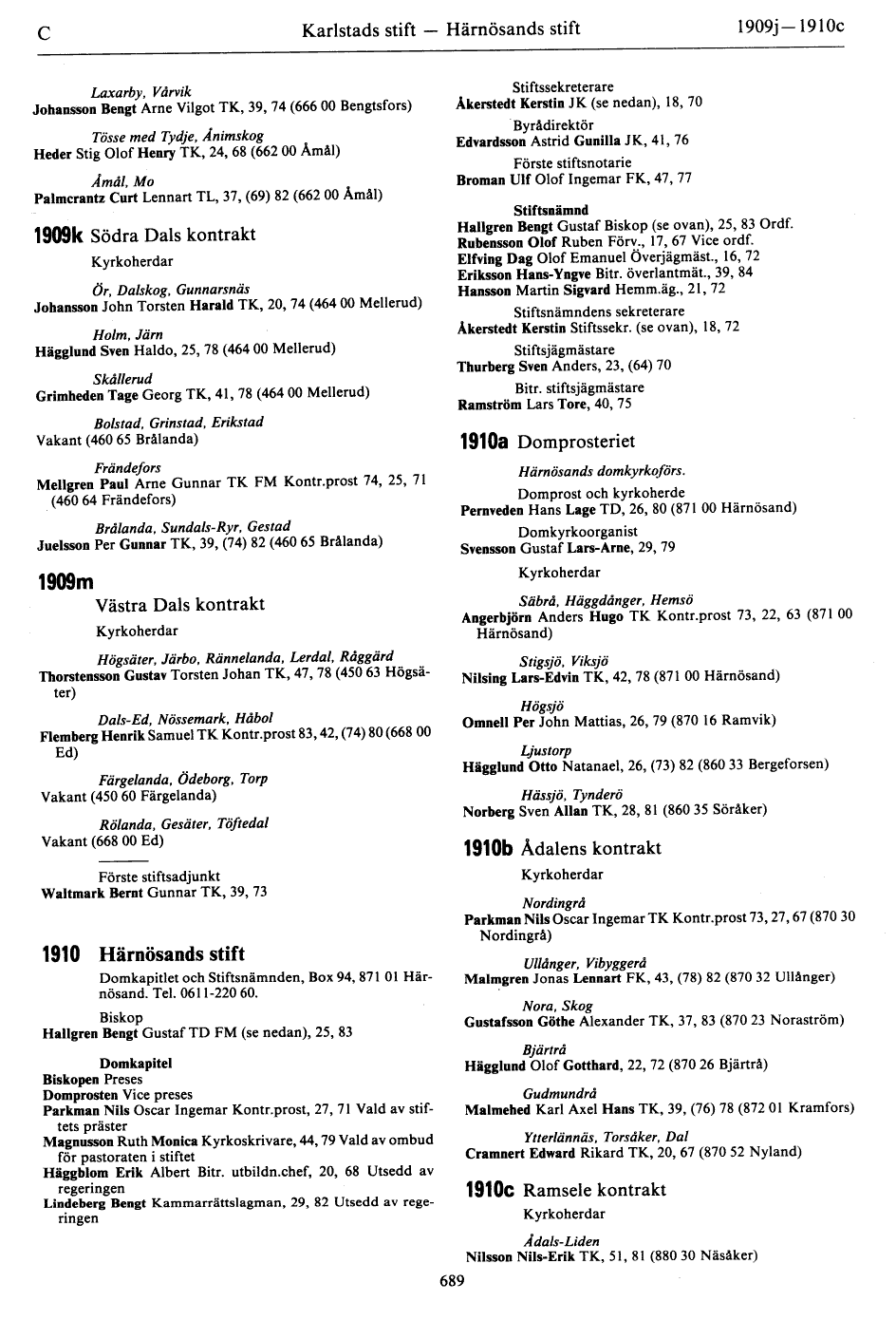 C    Karlstads stift — Härnösands stift    1909j—1910c

Laxarby, Vårvik
Johansson Bengt Arne Vilgot TK, 39, 74 (666 00 Bengtsfors)

Tösse med Tydje, Ånimskog
Heder Stig Olof Henry TK, 24, 68 (662 00 Åmål)

Åmål, Mo
Palmcrantz Curt Lennart TL, 37, (69) 82 (662 00 Åmål)

1909k Södra Dals kontrakt
Kyrkoherdar

Ör, Dalskog, Gunnarsnäs
Johansson John Torsten Harald TK, 20, 74 (464 00 Mellerud)

Holm, Järn
Hägglund Sven Haldo, 25, 78 (464 00 Mellerud)

Skållerud
Grimheden Tage Georg TK, 41, 78 (464 00 Mellerud)

Bolstad, Grinstad, Erikstad
Vakant (460 65 Brålanda)

Frändefors
Mellgren Paul Arne Gunnar TK FM Kontr.prost 74, 25, 71 (460 64 Frändefors)

Brålanda, Sundals-Ryr, Gestad
Juelsson Per Gunnar TK, 39, (74) 82 (460 65 Brålanda)

1909m
Västra Dals kontrakt
Kyrkoherdar

Högsäter, Järbo, Rännelanda, Lerdal, Råggärd
Thorstensson Gustav Torsten Johan TK, 47, 78 (450 63 Högsäter)

Dals-Ed, Nössemark, Håbol
Flemberg Henrik Samuel TK Kontr.prost 83, 42, (74) 80 (668 00 Ed)

Färgelanda, Ödeborg, Torp
Vakant (450 60 Färgelanda)

Rölanda, Gesäter, Töftedal
Vakant (668 00 Ed)

Förste stiftsadjunkt
Waltmark Bernt Gunnar TK, 39, 73

1910 Härnösands stift
Domkapitlet och Stiftsnämnden, Box 94, 871 01 Härnösand. Tel. 0611-220 60.

Biskop
Hallgren Bengt Gustaf TD FM (se nedan), 25, 83

Domkapitel
Biskopen Preses
Domprosten Vice preses
Parkman Nils Oscar Ingemar Kontr.prost, 27, 71 Vald av stiftets präster
Magnusson Ruth Monica Kyrkoskrivare, 44, 79 Vald av ombud för pastoraten i stiftet
Häggblom Erik Albert Bitr. utbildn.chef, 20, 68 Utsedd av regeringen
Lindeberg Bengt Kammarrättslagman, 29, 82 Utsedd av regeringen

Stiftssekreterare
Åkerstedt Kerstin JK (se nedan), 18, 70

Byrådirektör
Edvardsson Astrid Gunilla JK, 41, 76

Förste stiftsnotarie
Broman Ulf Olof Ingemar FK, 47, 77

Stiftsnämnd
Hallgren Bengt Gustaf Biskop (se ovan), 25, 83 Ordf.
Rubensson Olof Ruben Förv., 17, 67 Vice ordf.
Elfving Dag Olof Emanuel Överjägmäst., 16, 72
Eriksson Hans-Yngve Bitr. överlantmät., 39, 84
Hansson Martin Sigvard Hemm.äg., 21, 72

Stiftsnämndens sekreterare
Åkerstedt Kerstin Stiftssekr. (se ovan), 18, 72

Stiftsjägmästare
Thurberg Sven Anders, 23, (64) 70

Bitr. stiftsjägmästare
Ramström Lars Tore, 40, 75

1910a Domprosteriet
Härnösands domkyrkoförs.
Domprost och kyrkoherde
Pernveden Hans Lage TD, 26, 80 (871 00 Härnösand)

Domkyrkoorganist
Svensson Gustaf Lars-Arne, 29, 79

Kyrkoherdar

Säbrå, Häggdånger, Hemsö
Angerbjörn Anders Hugo TK Kontr.prost 73, 22, 63 (871 00 Härnösand)

Stigsjö, Viksjö
Nilsing Lars-Edvin TK, 42, 78 (871 00 Härnösand)

Högsjö
Omnell Per John Mattias, 26, 79 (870 16 Ramvik)

Ljustorp
Hägglund Otto Natanael, 26, (73) 82 (860 33 Bergeforsen)

Hässjö, Tynderö
Norberg Sven Allan TK, 28, 81 (860 35 Söråker)

1910b Ådalens kontrakt
Kyrkoherdar

Nordingrå
Parkman Nils Oscar Ingemar TK Kontr.prost 73, 27, 67 (870 30 Nordingrå)

Ullånger, Vibyggerå
Malmgren Jonas Lennart FK, 43, (78) 82 (870 32 Ullånger)

Nora, Skog
Gustafsson Göthe Alexander TK, 37, 83 (870 23 Noraström)

Bjärtrå
Hägglund Olof Gotthard, 22, 72 (870 26 Bjärtrå)

Gudmundrå
Malmehed Karl Axel Hans TK, 39, (76) 78 (872 01 Kramfors)

Ytterlännäs, Torsåker, Dal
Cramnert Edward Rikard TK, 20, 67 (870 52 Nyland)

1910c Ramsele kontrakt
Kyrkoherdar

Ådals-Liden
Nilsson Nils-Erik TK, 51, 81 (880 30 Näsåker)

689